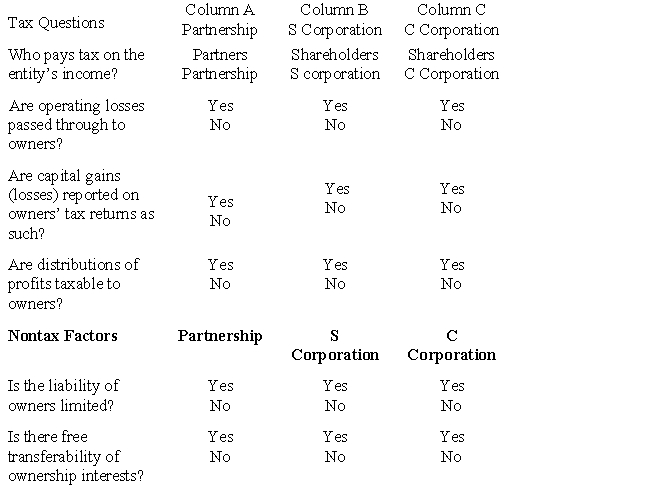 | Tax Questions | Column A Partnership | Column B S Corporation | Column C C Corporation |
|---|---|---|---|
| Who pays tax on the entity's income? | Partners Partnership | Shareholders S corporation | Shareholders C Corporation |
| Are operating losses passed through to owners? | Yes No | Yes No | Yes No |
| Are capital gains (losses) reported on owners' tax returns as such? | Yes No | Yes No | Yes No |
| Are distributions of profits taxable to owners? | Yes No | Yes No | Yes No |
| **Nontax Factors** | **Partnership** | **S Corporation** | **C Corporation** |
| Is the liability of owners limited? | Yes No | Yes No | Yes No |
| Is there free transferability of ownership interests? | Yes No | Yes No | Yes No |